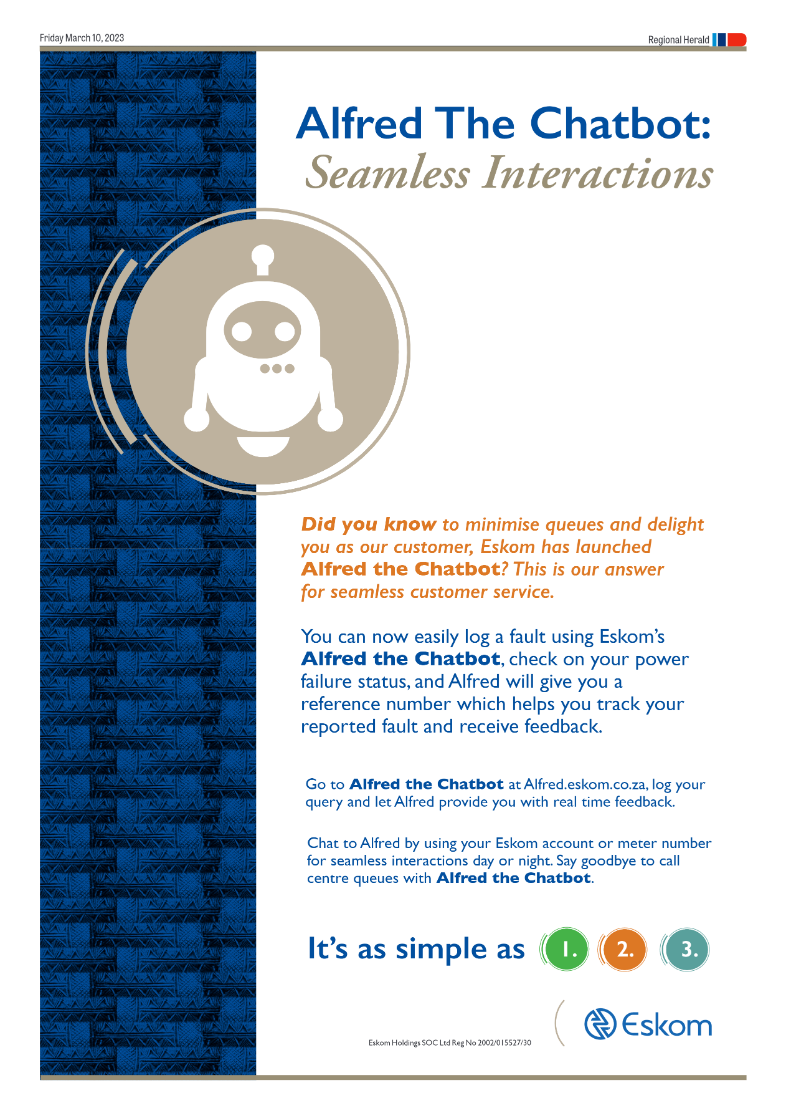 Friday March 10, 2023

Regional Herald

Alfred The Chatbot:
Seamless Interactions

Did you know to minimise queues and delight you as our customer, Eskom has launched Alfred the Chatbot? This is our answer for seamless customer service.

You can now easily log a fault using Eskom's Alfred the Chatbot, check on your power failure status, and Alfred will give you a reference number which helps you track your reported fault and receive feedback.

Go to Alfred the Chatbot at Alfred.eskom.co.za, log your query and let Alfred provide you with real time feedback.

Chat to Alfred by using your Eskom account or meter number for seamless interactions day or night. Say goodbye to call centre queues with Alfred the Chatbot.

It's as simple as 1. 2. 3.

Eskom Holdings SOC Ltd Reg No 2002/015527/30

Eskom